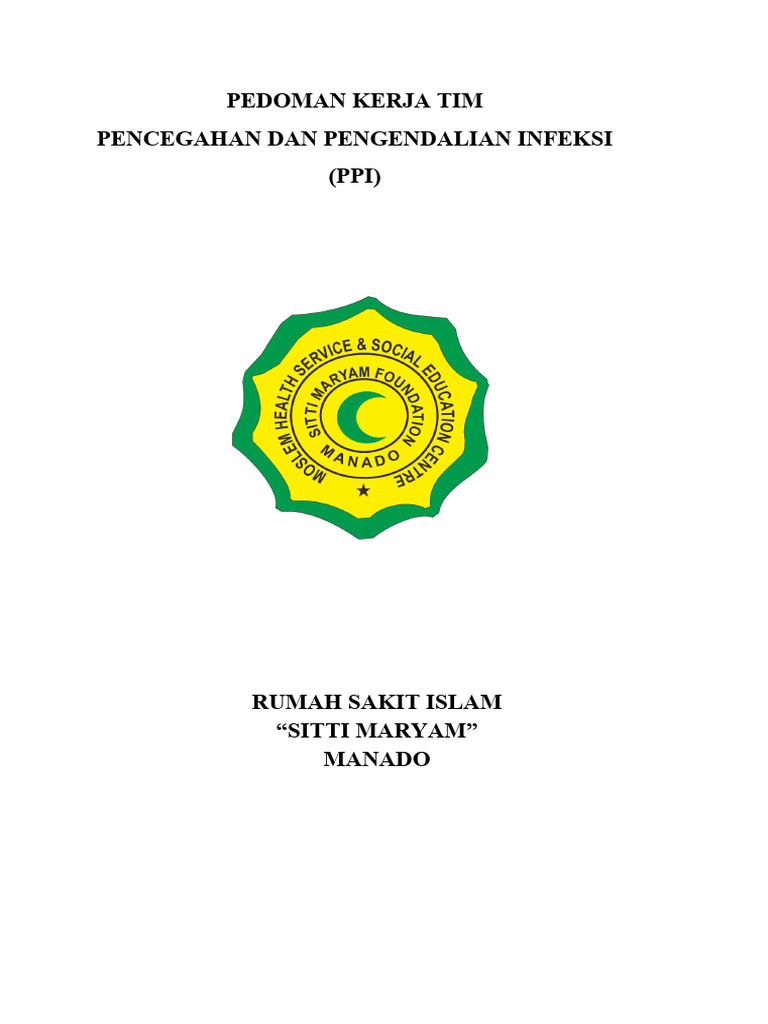 PEDOMAN KERJA TIM
PENCEGAHAN DAN PENGENDALIAN INFEKSI
(PPI)

MOSLEM HEALTH SERVICE & SOCIAL EDUCATION CENTRE
SITTI MARYAM FOUNDATION
MANADO

RUMAH SAKIT ISLAM
"SITTI MARYAM"
MANADO